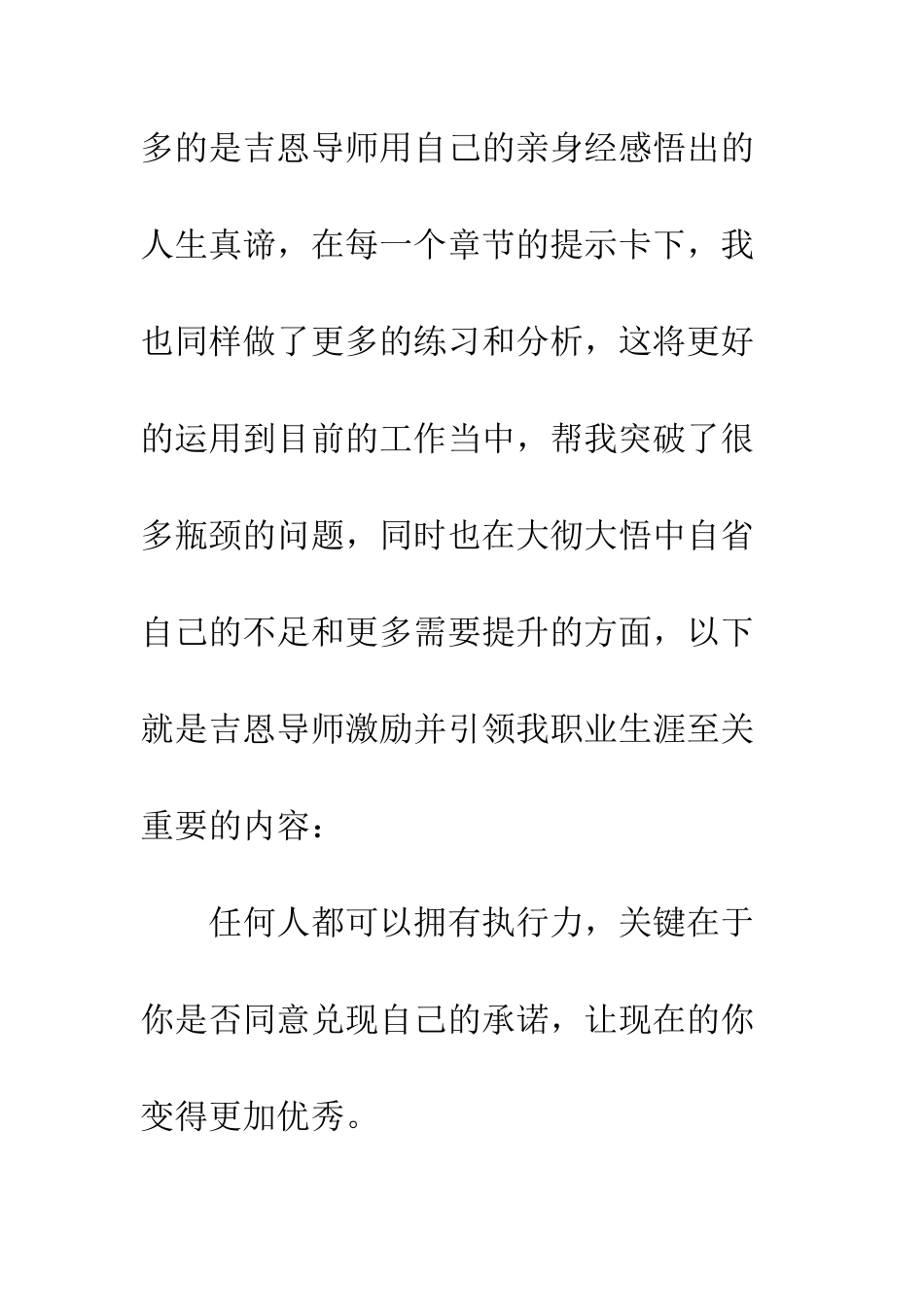 多的是吉恩导师用自己的亲身经感悟出的人生真谛，在每一个章节的提示卡下，我也同样做了更多的练习和分析，这将更好的运用到目前的工作当中，帮我突破了很多瓶颈的问题，同时也在大彻大悟中自省自己的不足和更多需要提升的方面，以下就是吉恩导师激励并引领我职业生涯至关重要的内容：

任何人都可以拥有执行力，关键在于你是否同意兑现自己的承诺，让现在的你变得更加优秀。